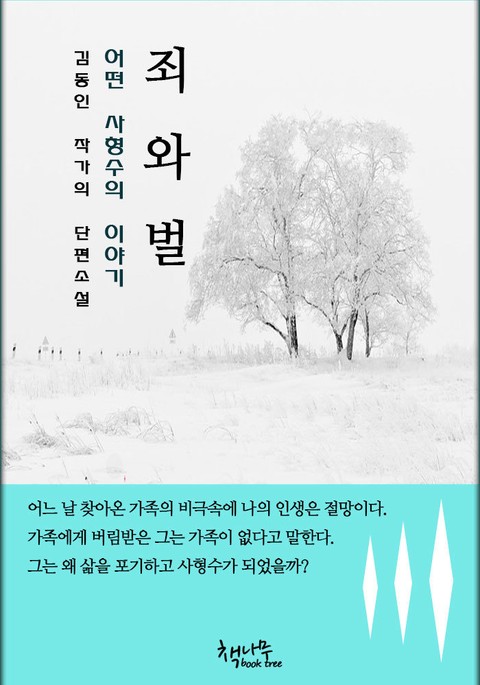 죄와 벌

어떤 사형수의 이야기

김동인 작가의 단편소설

어느 날 찾아온 가족의 비극속에 나의 인생은 절망이다.
가족에게 버림받은 그는 가족이 없다고 말한다.
그는 왜 삶을 포기하고 사형수가 되었을까?

책나무
book tree